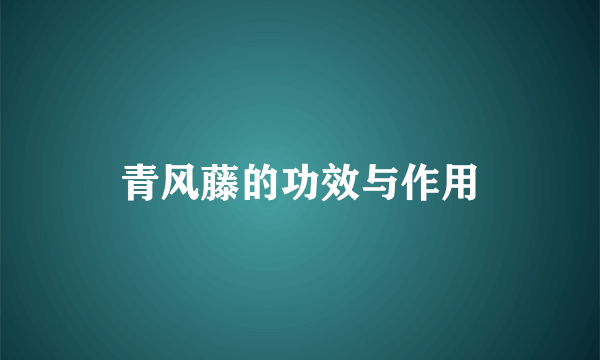 青风藤的功效与作用